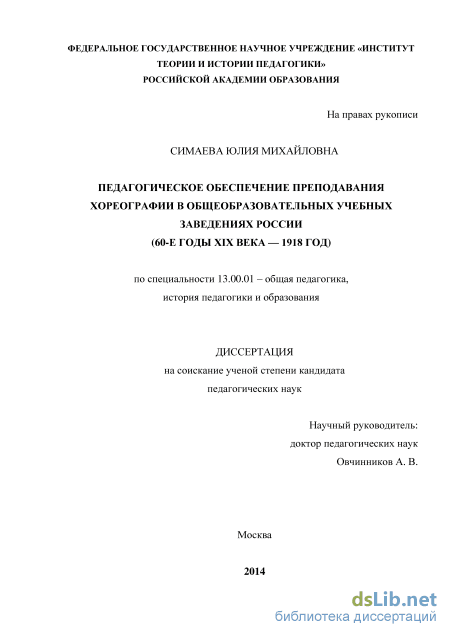 ФЕДЕРАЛЬНОЕ ГОСУДАРСТВЕННОЕ НАУЧНОЕ УЧРЕЖДЕНИЕ «ИНСТИТУТ ТЕОРИИ И ИСТОРИИ ПЕДАГОГИКИ» РОССИЙСКОЙ АКАДЕМИИ ОБРАЗОВАНИЯ

На правах рукописи

СИМАЕВА ЮЛИЯ МИХАЙЛОВНА

ПЕДАГОГИЧЕСКОЕ ОБЕСПЕЧЕНИЕ ПРЕПОДАВАНИЯ ХОРЕОГРАФИИ В ОБЩЕОБРАЗОВАТЕЛЬНЫХ УЧЕБНЫХ ЗАВЕДЕНИЯХ РОССИИ (60-Е ГОДЫ XIX ВЕКА — 1918 ГОД)

по специальности 13.00.01 – общая педагогика, история педагогики и образования

ДИССЕРТАЦИЯ
на соискание ученой степени кандидата педагогических наук

Научный руководитель:
доктор педагогических наук
Овчинников А. В.

Москва

2014

dsLib.net
библиотека диссертаций